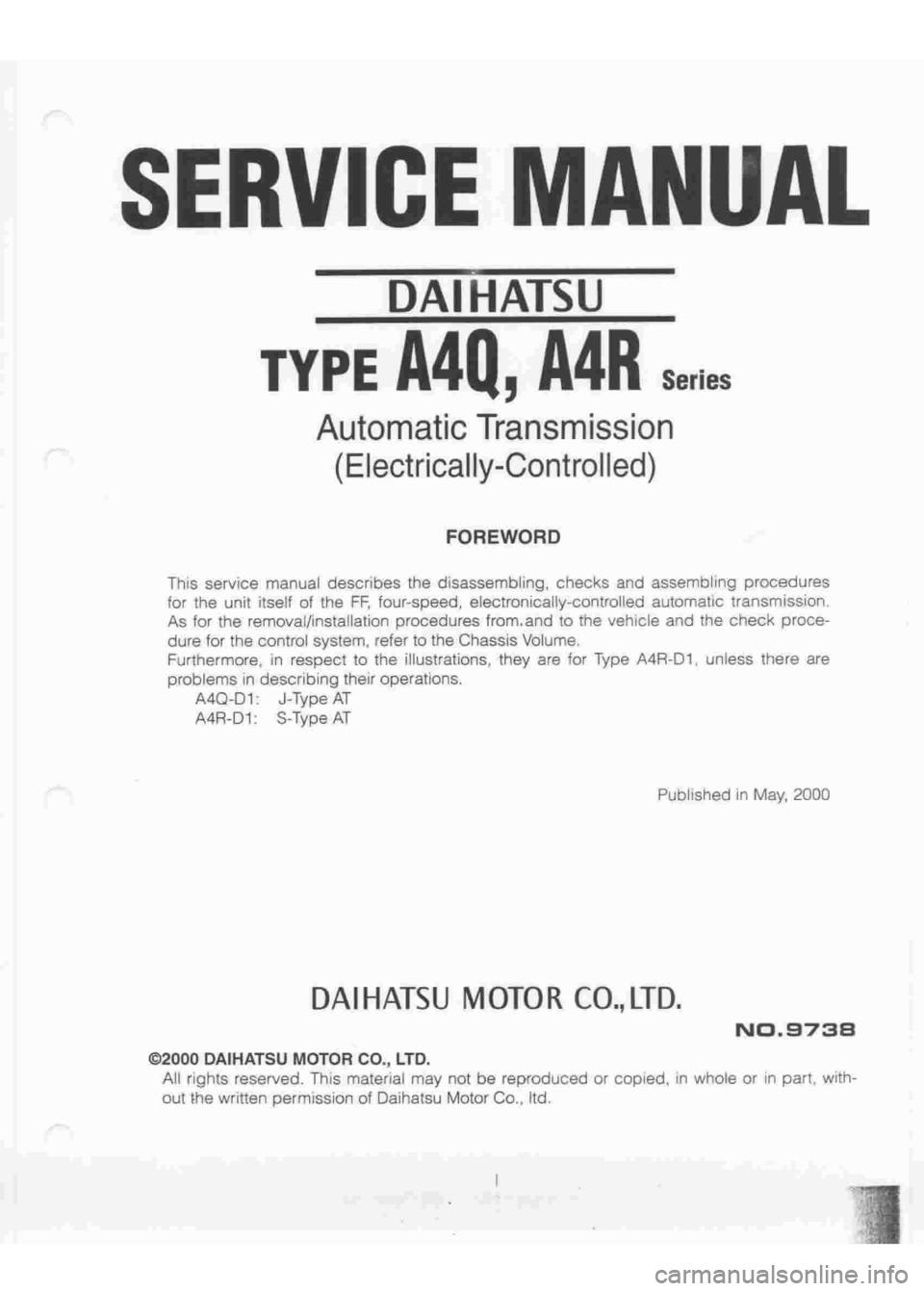 SERVICE MANUAL

DAIHATSU

TYPE A4Q, A4R Series

Automatic Transmission
(Electrically-Controlled)

FOREWORD

This service manual describes the disassembling, checks and assembling procedures for the unit itself of the FF, four-speed, electronically-controlled automatic transmission. As for the removal/installation procedures from.and to the vehicle and the check procedure for the control system, refer to the Chassis Volume.
Furthermore, in respect to the illustrations, they are for Type A4R-D1, unless there are problems in describing their operations.
A4Q-D1: J-Type AT
A4R-D1: S-Type AT

Published in May, 2000

DAIHATSU MOTOR CO., LTD.

NO.9738

©2000 DAIHATSU MOTOR CO., LTD.
All rights reserved. This material may not be reproduced or copied, in whole or in part, without the written permission of Daihatsu Motor Co., ltd.

I

carmanualsonline.info